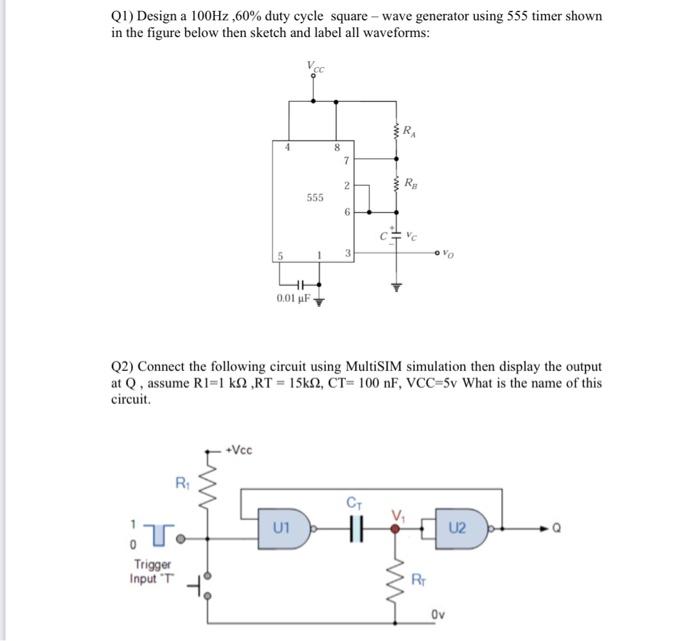 Q1) Design a 100Hz ,60% duty cycle square – wave generator using 555 timer shown in the figure below then sketch and label all waveforms:

$V_{CC}$

$R_A$

4

8

7

2

$R_B$

555

6

$C$

$v_C$

5

1

3

$v_O$

0.01 µF

Q2) Connect the following circuit using MultiSIM simulation then display the output at Q , assume R1=1 kΩ ,RT = 15kΩ, CT= 100 nF, VCC=5v What is the name of this circuit.

+Vcc

$R_1$

$C_T$

$V_1$

1

0

U1

U2

Q

Trigger Input "T"

$R_T$

0v